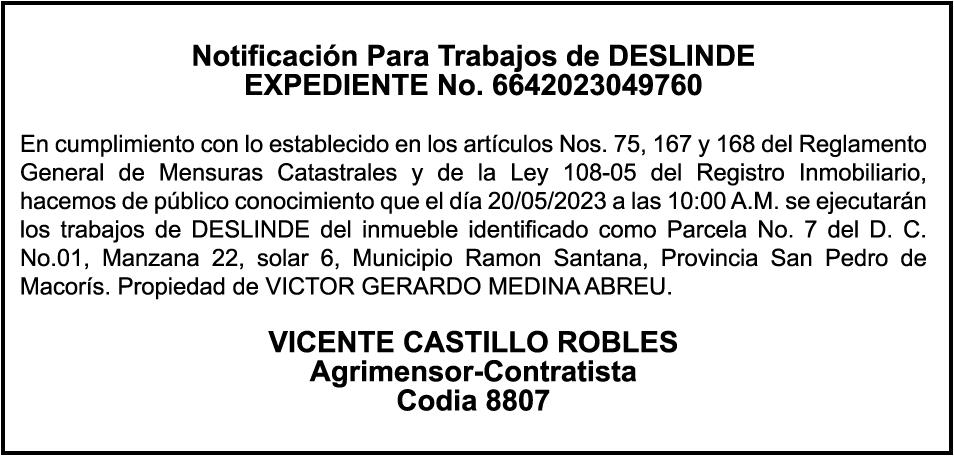 Notificación Para Trabajos de DESLINDE
EXPEDIENTE No. 6642023049760

En cumplimiento con lo establecido en los artículos Nos. 75, 167 y 168 del Reglamento General de Mensuras Catastrales y de la Ley 108-05 del Registro Inmobiliario, hacemos de público conocimiento que el día 20/05/2023 a las 10:00 A.M. se ejecutarán los trabajos de DESLINDE del inmueble identificado como Parcela No. 7 del D. C. No.01, Manzana 22, solar 6, Municipio Ramon Santana, Provincia San Pedro de Macorís. Propiedad de VICTOR GERARDO MEDINA ABREU.

VICENTE CASTILLO ROBLES
Agrimensor-Contratista
Codia 8807